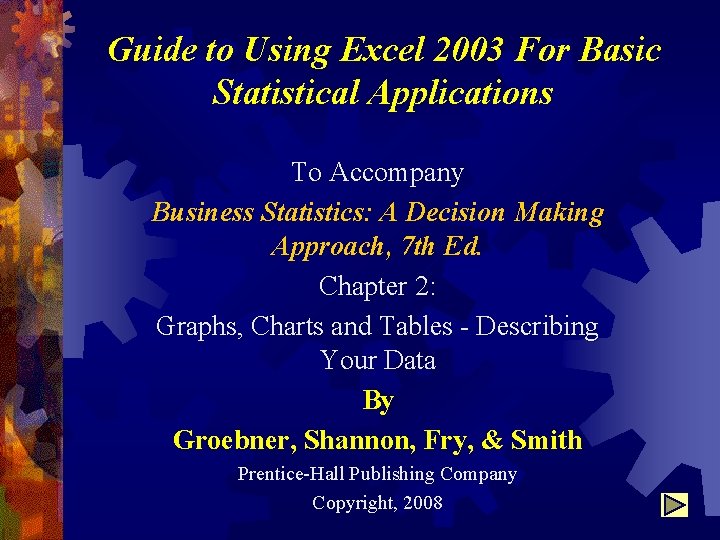 Guide to Using Excel 2003 For Basic Statistical Applications

To Accompany

Business Statistics: A Decision Making Approach, 7th Ed.

Chapter 2:

Graphs, Charts and Tables - Describing Your Data

By

Groebner, Shannon, Fry, & Smith

Prentice-Hall Publishing Company

Copyright, 2008